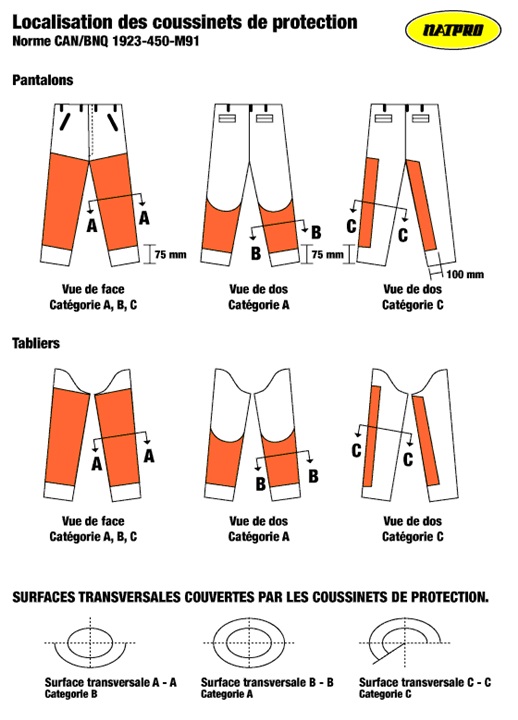 Localisation des coussinets de protection
Norme CAN/BNQ 1923-450-M91

NATPRO

Pantalons

A A
75 mm
Vue de face
Catégorie A, B, C

B B
75 mm
Vue de dos
Catégorie A

C C
100 mm
Vue de dos
Catégorie C

Tabliers

A A
Vue de face
Catégorie A, B, C

B B
Vue de dos
Catégorie A

C C
Vue de dos
Catégorie C

SURFACES TRANSVERSALES COUVERTES PAR LES COUSSINETS DE PROTECTION.

Surface transversale A - A
Categorie B

Surface transversale B - B
Categorie A

Surface transversale C - C
Categorie C